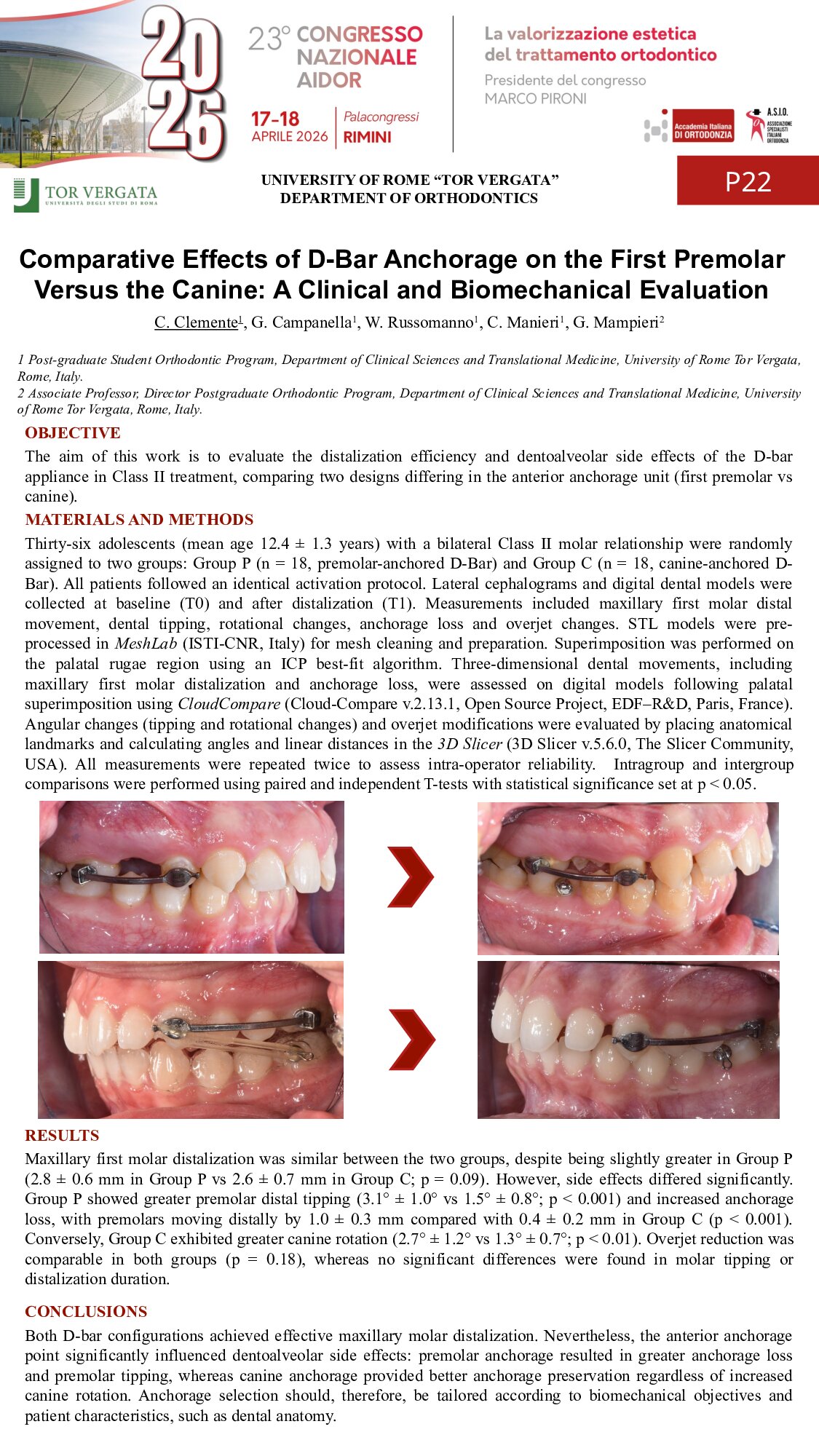 2026

23° CONGRESSO NAZIONALE AIDOR

17-18 APRILE 2026

Palacongressi RIMINI

La valorizzazione estetica del trattamento ortodontico

Presidente del congresso MARCO PIRONI

Accademia Italiana DI ORTODONZIA

A.S.I.O. ASSOCIAZIONE SPECIALISTI ITALIANI ORTODONZIA

TOR VERGATA
UNIVERSITÀ DEGLI STUDI DI ROMA

UNIVERSITY OF ROME "TOR VERGATA"
DEPARTMENT OF ORTHODONTICS

P22

Comparative Effects of D-Bar Anchorage on the First Premolar Versus the Canine: A Clinical and Biomechanical Evaluation

C. Clemente$^{1}$, G. Campanella$^{1}$, W. Russomanno$^{1}$, C. Manieri$^{1}$, G. Mampieri$^{2}$

1 Post-graduate Student Orthodontic Program, Department of Clinical Sciences and Translational Medicine, University of Rome Tor Vergata, Rome, Italy.
2 Associate Professor, Director Postgraduate Orthodontic Program, Department of Clinical Sciences and Translational Medicine, University of Rome Tor Vergata, Rome, Italy.

OBJECTIVE

The aim of this work is to evaluate the distalization efficiency and dentoalveolar side effects of the D-bar appliance in Class II treatment, comparing two designs differing in the anterior anchorage unit (first premolar vs canine).

MATERIALS AND METHODS

Thirty-six adolescents (mean age 12.4 ± 1.3 years) with a bilateral Class II molar relationship were randomly assigned to two groups: Group P (n = 18, premolar-anchored D-Bar) and Group C (n = 18, canine-anchored D-Bar). All patients followed an identical activation protocol. Lateral cephalograms and digital dental models were collected at baseline (T0) and after distalization (T1). Measurements included maxillary first molar distal movement, dental tipping, rotational changes, anchorage loss and overjet changes. STL models were pre-processed in MeshLab (ISTI-CNR, Italy) for mesh cleaning and preparation. Superimposition was performed on the palatal rugae region using an ICP best-fit algorithm. Three-dimensional dental movements, including maxillary first molar distalization and anchorage loss, were assessed on digital models following palatal superimposition using CloudCompare (Cloud-Compare v.2.13.1, Open Source Project, EDF–R&D, Paris, France). Angular changes (tipping and rotational changes) and overjet modifications were evaluated by placing anatomical landmarks and calculating angles and linear distances in the 3D Slicer (3D Slicer v.5.6.0, The Slicer Community, USA). All measurements were repeated twice to assess intra-operator reliability. Intragroup and intergroup comparisons were performed using paired and independent T-tests with statistical significance set at p < 0.05.

RESULTS

Maxillary first molar distalization was similar between the two groups, despite being slightly greater in Group P (2.8 ± 0.6 mm in Group P vs 2.6 ± 0.7 mm in Group C; p = 0.09). However, side effects differed significantly. Group P showed greater premolar distal tipping (3.1° ± 1.0° vs 1.5° ± 0.8°; p < 0.001) and increased anchorage loss, with premolars moving distally by 1.0 ± 0.3 mm compared with 0.4 ± 0.2 mm in Group C (p < 0.001). Conversely, Group C exhibited greater canine rotation (2.7° ± 1.2° vs 1.3° ± 0.7°; p < 0.01). Overjet reduction was comparable in both groups (p = 0.18), whereas no significant differences were found in molar tipping or distalization duration.

CONCLUSIONS

Both D-bar configurations achieved effective maxillary molar distalization. Nevertheless, the anterior anchorage point significantly influenced dentoalveolar side effects: premolar anchorage resulted in greater anchorage loss and premolar tipping, whereas canine anchorage provided better anchorage preservation regardless of increased canine rotation. Anchorage selection should, therefore, be tailored according to biomechanical objectives and patient characteristics, such as dental anatomy.